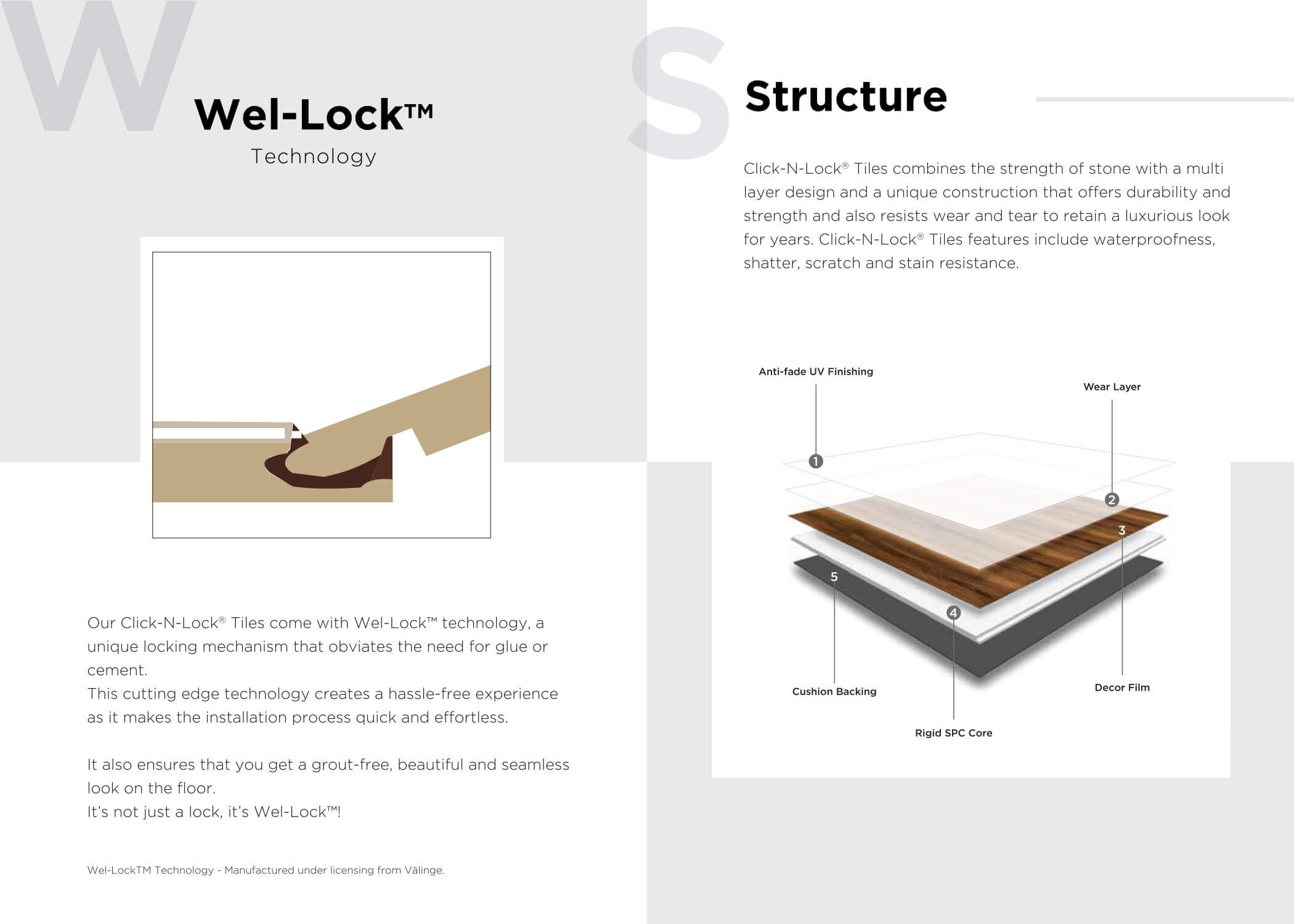 W

Wel-Lock™

Technology

Our Click-N-Lock® Tiles come with Wel-Lock™ technology, a unique locking mechanism that obviates the need for glue or cement.
This cutting edge technology creates a hassle-free experience as it makes the installation process quick and effortless.

It also ensures that you get a grout-free, beautiful and seamless look on the floor.
It's not just a lock, it's Wel-Lock™!

Wel-LockTM Technology - Manufactured under licensing from Välinge.

S

Structure

Click-N-Lock® Tiles combines the strength of stone with a multi layer design and a unique construction that offers durability and strength and also resists wear and tear to retain a luxurious look for years. Click-N-Lock® Tiles features include waterproofness, shatter, scratch and stain resistance.

Anti-fade UV Finishing

Wear Layer

1

2

3

5

4

Cushion Backing

Decor Film

Rigid SPC Core